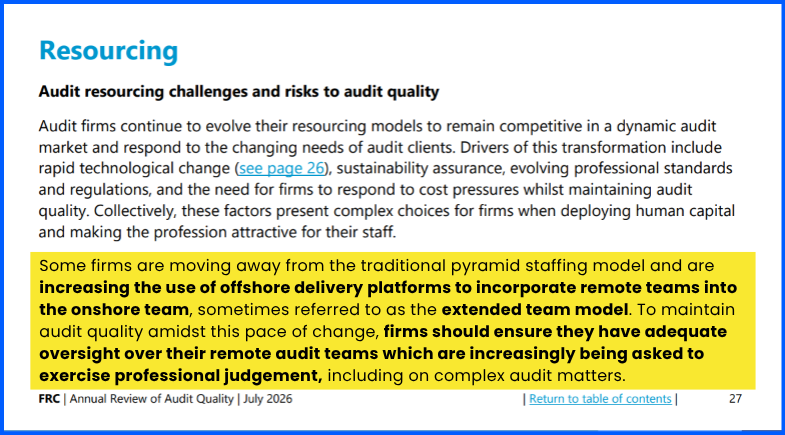 Resourcing

Audit resourcing challenges and risks to audit quality

Audit firms continue to evolve their resourcing models to remain competitive in a dynamic audit market and respond to the changing needs of audit clients. Drivers of this transformation include rapid technological change (see page 26), sustainability assurance, evolving professional standards and regulations, and the need for firms to respond to cost pressures whilst maintaining audit quality. Collectively, these factors present complex choices for firms when deploying human capital and making the profession attractive for their staff.

Some firms are moving away from the traditional pyramid staffing model and are increasing the use of offshore delivery platforms to incorporate remote teams into the onshore team, sometimes referred to as the extended team model. To maintain audit quality amidst this pace of change, firms should ensure they have adequate oversight over their remote audit teams which are increasingly being asked to exercise professional judgement, including on complex audit matters.

FRC | Annual Review of Audit Quality | July 2026 | Return to table of contents | 27